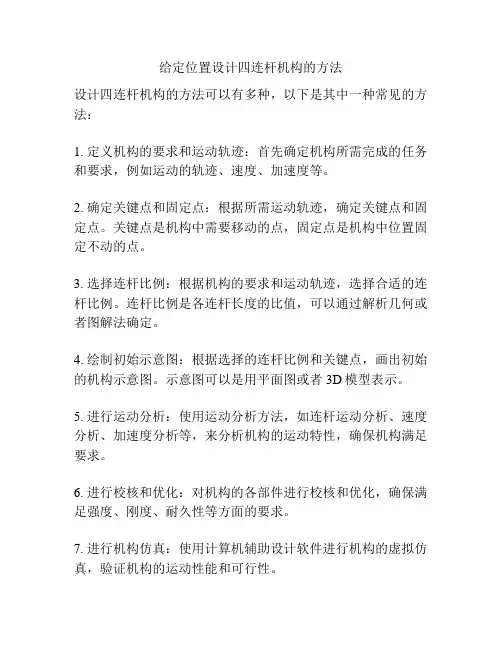 给定位置设计四连杆机构的方法

设计四连杆机构的方法可以有多种，以下是其中一种常见的方法：

1. 定义机构的要求和运动轨迹：首先确定机构所需完成的任务和要求，例如运动的轨迹、速度、加速度等。

2. 确定关键点和固定点：根据所需运动轨迹，确定关键点和固定点。关键点是机构中需要移动的点，固定点是机构中位置固定不动的点。

3. 选择连杆比例：根据机构的要求和运动轨迹，选择合适的连杆比例。连杆比例是各连杆长度的比值，可以通过解析几何或者图解法确定。

4. 绘制初始示意图：根据选择的连杆比例和关键点，画出初始的机构示意图。示意图可以是用平面图或者 3D 模型表示。

5. 进行运动分析：使用运动分析方法，如连杆运动分析、速度分析、加速度分析等，来分析机构的运动特性，确保机构满足要求。

6. 进行校核和优化：对机构的各部件进行校核和优化，确保满足强度、刚度、耐久性等方面的要求。

7. 进行机构仿真：使用计算机辅助设计软件进行机构的虚拟仿真，验证机构的运动性能和可行性。